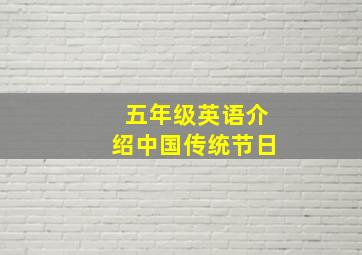 五年级英语介绍中国传统节日